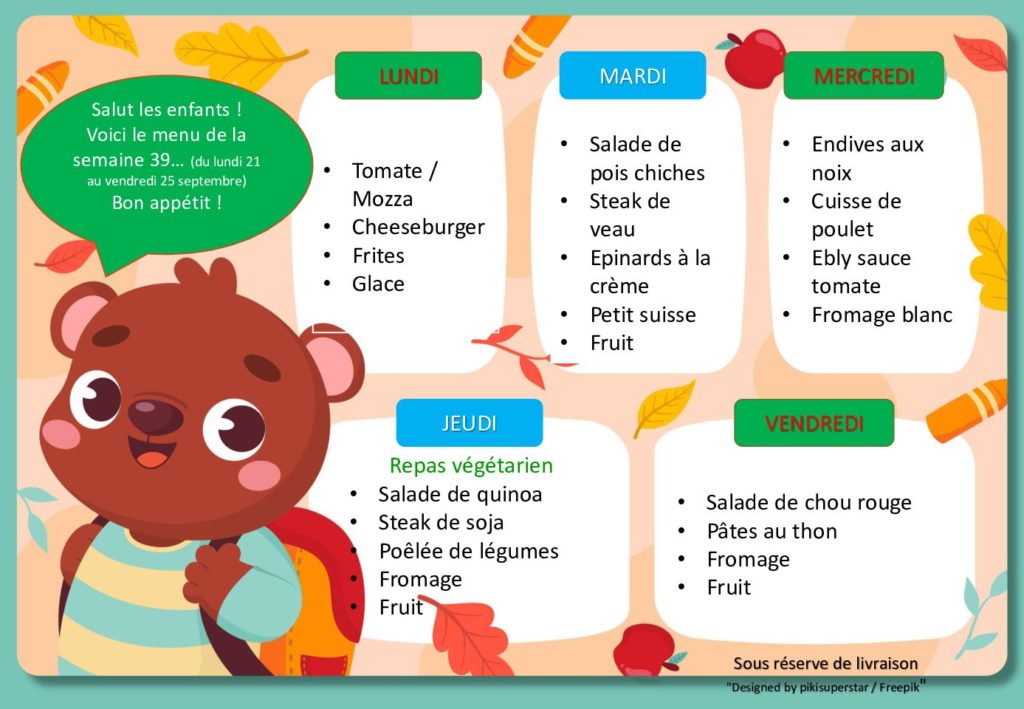 Salut les enfants ! Voici le menu de la semaine 39… (du lundi 21 au vendredi 25 septembre) Bon appétit !

LUNDI

• Tomate / Mozza
• Cheeseburger
• Frites
• Glace

MARDI

• Salade de pois chiches
• Steak de veau
• Epinards à la crème
• Petit suisse
• Fruit

MERCREDI

• Endives aux noix
• Cuisse de poulet
• Ebly sauce tomate
• Fromage blanc

JEUDI

Repas végétarien
• Salade de quinoa
• Steak de soja
• Poêlée de légumes
• Fromage
• Fruit

VENDREDI

• Salade de chou rouge
• Pâtes au thon
• Fromage
• Fruit

Sous réserve de livraison
"Designed by pikisuperstar / Freepik"